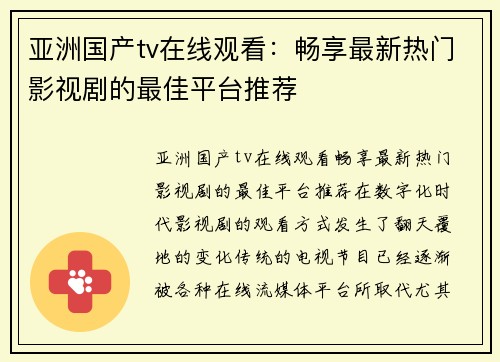 亚洲国产tv在线观看：畅享最新热门影视剧的最佳平台推荐

亚洲国产tv在线观看畅享最新热门影视剧的最佳平台推荐在数字化时代影视剧的观看方式发生了翻天覆地的变化传统的电视节目已经逐渐被各种在线流媒体平台所取代尤其